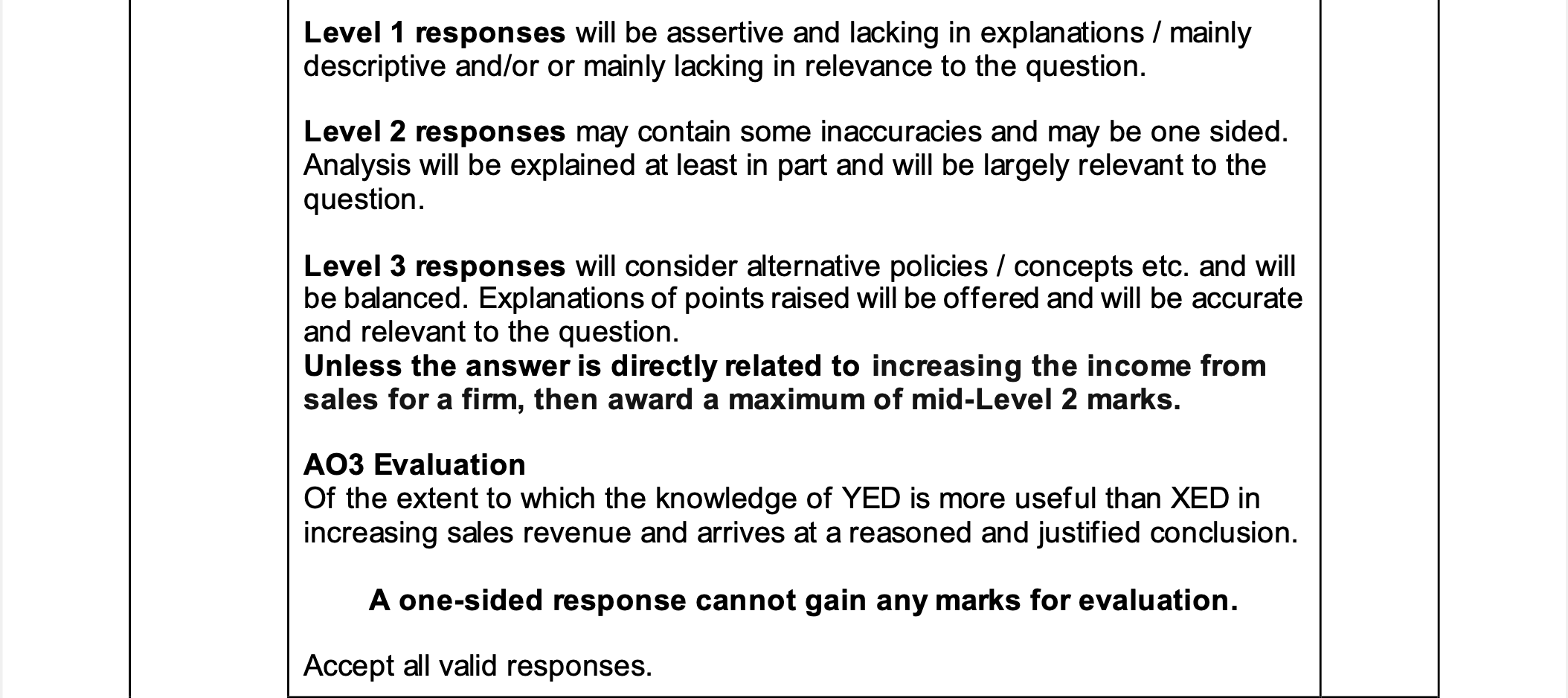 Level 1 responses will be assertive and lacking in explanations / mainly descriptive and/or or mainly lacking in relevance to the question.

Level 2 responses may contain some inaccuracies and may be one sided. Analysis will be explained at least in part and will be largely relevant to the question.

Level 3 responses will consider alternative policies / concepts etc. and will be balanced. Explanations of points raised will be offered and will be accurate and relevant to the question.
Unless the answer is directly related to increasing the income from sales for a firm, then award a maximum of mid-Level 2 marks.

AO3 Evaluation
Of the extent to which the knowledge of YED is more useful than XED in increasing sales revenue and arrives at a reasoned and justified conclusion.

A one-sided response cannot gain any marks for evaluation.

Accept all valid responses.